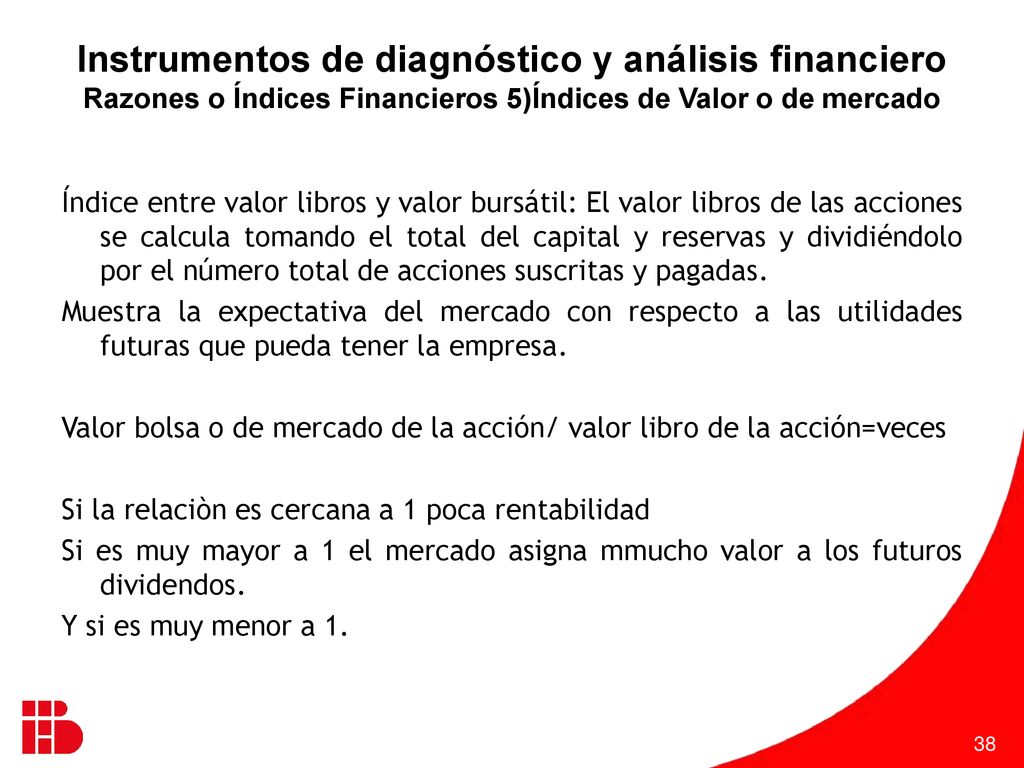 Instrumentos de diagnóstico y análisis financiero
Razones o Índices Financieros 5)Índices de Valor o de mercado

Índice entre valor libros y valor bursátil: El valor libros de las acciones se calcula tomando el total del capital y reservas y dividiéndolo por el número total de acciones suscritas y pagadas.
Muestra la expectativa del mercado con respecto a las utilidades futuras que pueda tener la empresa.

Valor bolsa o de mercado de la acción/ valor libro de la acción=veces

Si la relaciòn es cercana a 1 poca rentabilidad
Si es muy mayor a 1 el mercado asigna mmucho valor a los futuros dividendos.
Y si es muy menor a 1.

38